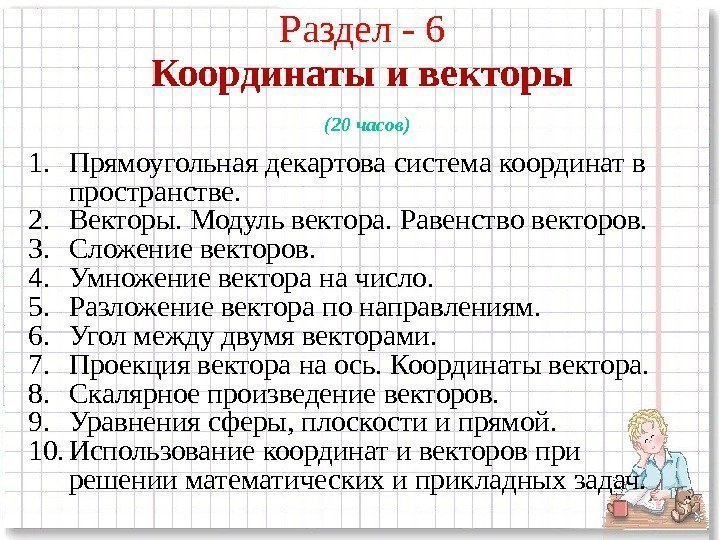 Раздел - 6
Координаты и векторы

(20 часов)

1. Прямоугольная декартова система координат в пространстве.
2. Векторы. Модуль вектора. Равенство векторов.
3. Сложение векторов.
4. Умножение вектора на число.
5. Разложение вектора по направлениям.
6. Угол между двумя векторами.
7. Проекция вектора на ось. Координаты вектора.
8. Скалярное произведение векторов.
9. Уравнения сферы, плоскости и прямой.
10. Использование координат и векторов при решении математических и прикладных задач.